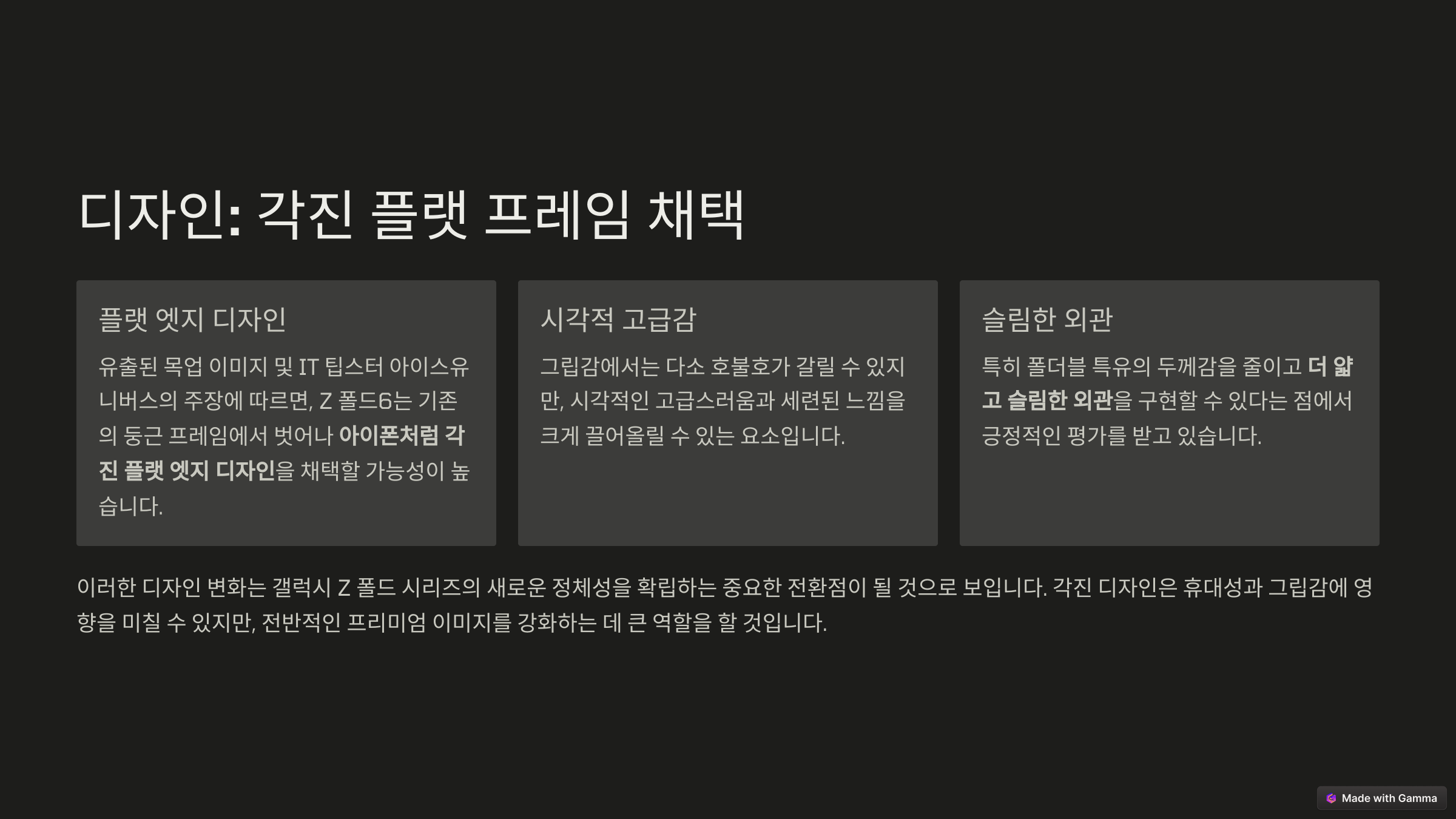 디자인: 각진 플랫 프레임 채택

플랫 엣지 디자인

유출된 목업 이미지 및 IT 팁스터 아이스유니버스의 주장에 따르면, Z 폴드6는 기존의 둥근 프레임에서 벗어나 아이폰처럼 각진 플랫 엣지 디자인을 채택할 가능성이 높습니다.

시각적 고급감

그립감에서는 다소 호불호가 갈릴 수 있지만, 시각적인 고급스러움과 세련된 느낌을 크게 끌어올릴 수 있는 요소입니다.

슬림한 외관

특히 폴더블 특유의 두께감을 줄이고 더 얇고 슬림한 외관을 구현할 수 있다는 점에서 긍정적인 평가를 받고 있습니다.

이러한 디자인 변화는 갤럭시 Z 폴드 시리즈의 새로운 정체성을 확립하는 중요한 전환점이 될 것으로 보입니다. 각진 디자인은 휴대성과 그립감에 영향을 미칠 수 있지만, 전반적인 프리미엄 이미지를 강화하는 데 큰 역할을 할 것입니다.

Made with Gamma